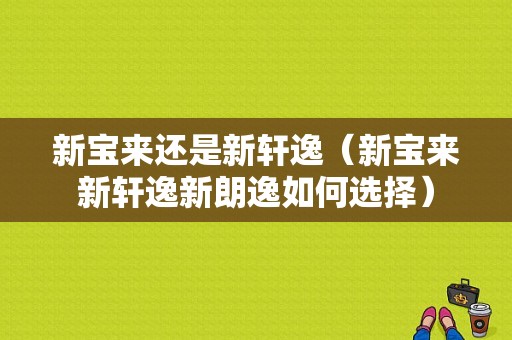 新宝来还是新轩逸（新宝来新轩逸新朗逸如何选择）